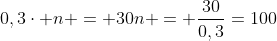 $0,3 \cdot +n+ = +30n+ = +\frac{30}{0,3} = 100$